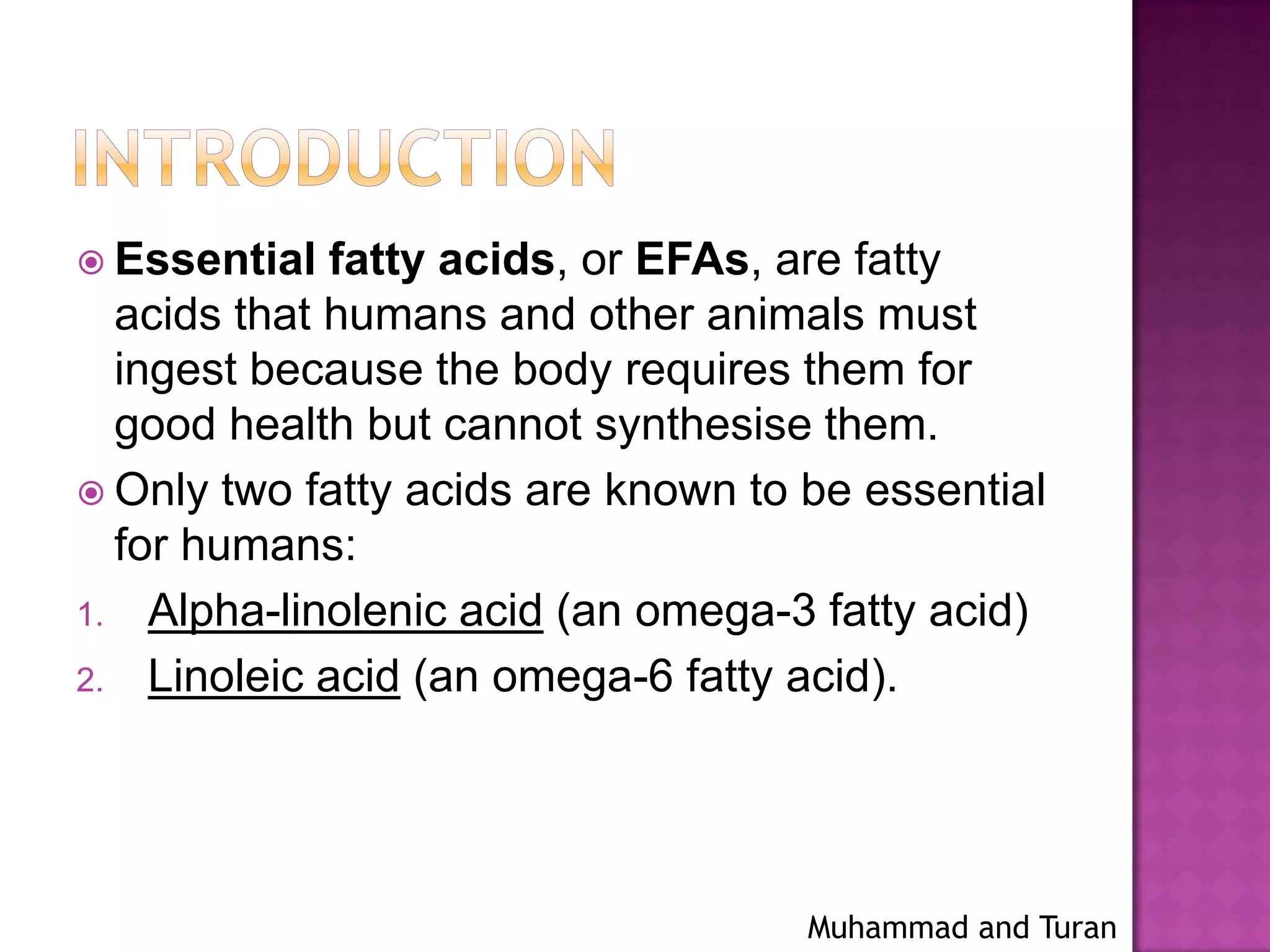 INTRODUCTION

Essential fatty acids, or EFAs, are fatty acids that humans and other animals must ingest because the body requires them for good health but cannot synthesise them.

Only two fatty acids are known to be essential for humans:

1. Alpha-linolenic acid (an omega-3 fatty acid)
2. Linoleic acid (an omega-6 fatty acid).

Muhammad and Turan